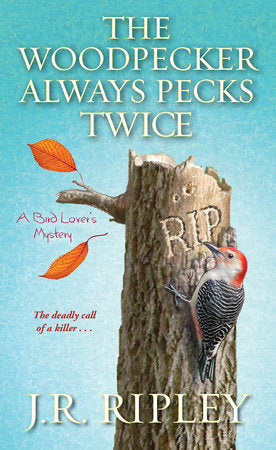 THE WOODPECKER ALWAYS PECKS TWICE

A Bird Lover's Mystery

RIP

The deadly call of a killer . . .

J.R. RIPLEY